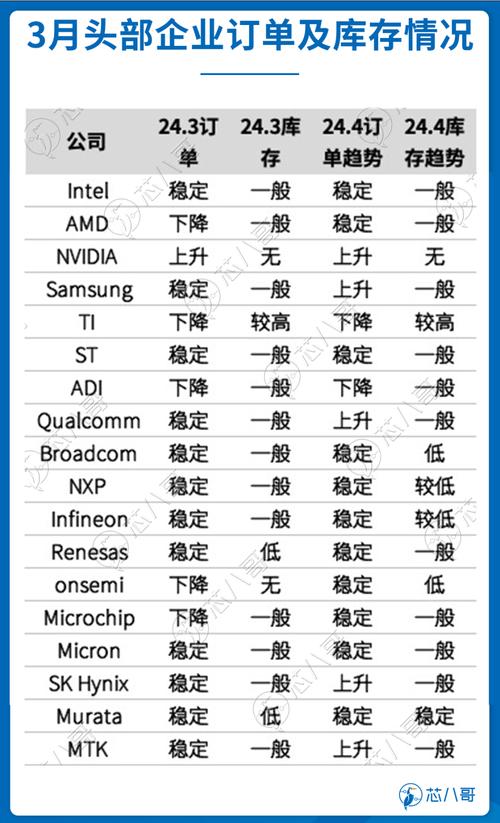 3月头部企业订单及库存情况

| 公司 | 24.3订单 | 24.3库存 | 24.4订单趋势 | 24.4库存趋势 |
|---|---|---|---|---|
| Intel | 稳定 | 一般 | 稳定 | 一般 |
| AMD | 下降 | 一般 | 稳定 | 一般 |
| NVIDIA | 上升 | 无 | 上升 | 无 |
| Samsung | 稳定 | 一般 | 上升 | 一般 |
| TI | 下降 | 较高 | 下降 | 较高 |
| ST | 稳定 | 一般 | 稳定 | 一般 |
| ADI | 下降 | 一般 | 下降 | 一般 |
| Qualcomm | 稳定 | 一般 | 上升 | 一般 |
| Broadcom | 稳定 | 一般 | 稳定 | 低 |
| NXP | 稳定 | 一般 | 稳定 | 较低 |
| Infineon | 稳定 | 一般 | 稳定 | 较低 |
| Renesas | 稳定 | 低 | 稳定 | 一般 |
| onsemi | 下降 | 无 | 稳定 | 低 |
| Microchip | 下降 | 一般 | 稳定 | 一般 |
| Micron | 稳定 | 一般 | 稳定 | 一般 |
| SK Hynix | 稳定 | 一般 | 上升 | 一般 |
| Murata | 稳定 | 低 | 稳定 | 稳定 |
| MTK | 稳定 | 一般 | 上升 | 一般 |

芯八哥